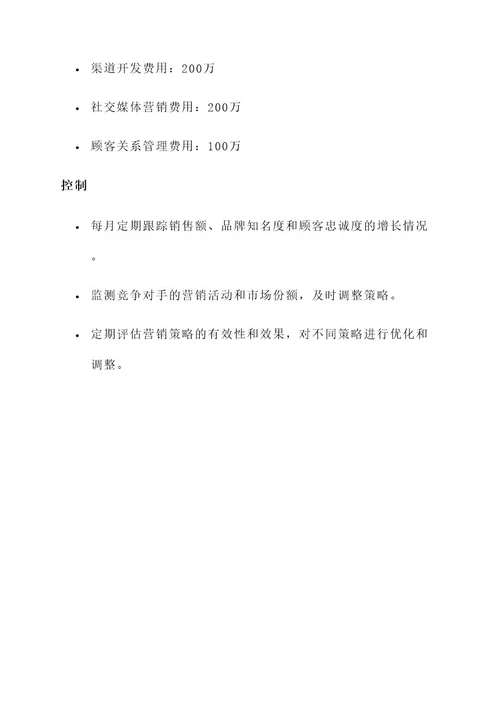 - 渠道开发费用：200万
- 社交媒体营销费用：200万
- 顾客关系管理费用：100万

控制

- 每月定期跟踪销售额、品牌知名度和顾客忠诚度的增长情况。
- 监测竞争对手的营销活动和市场份额，及时调整策略。
- 定期评估营销策略的有效性和效果，对不同策略进行优化和调整。